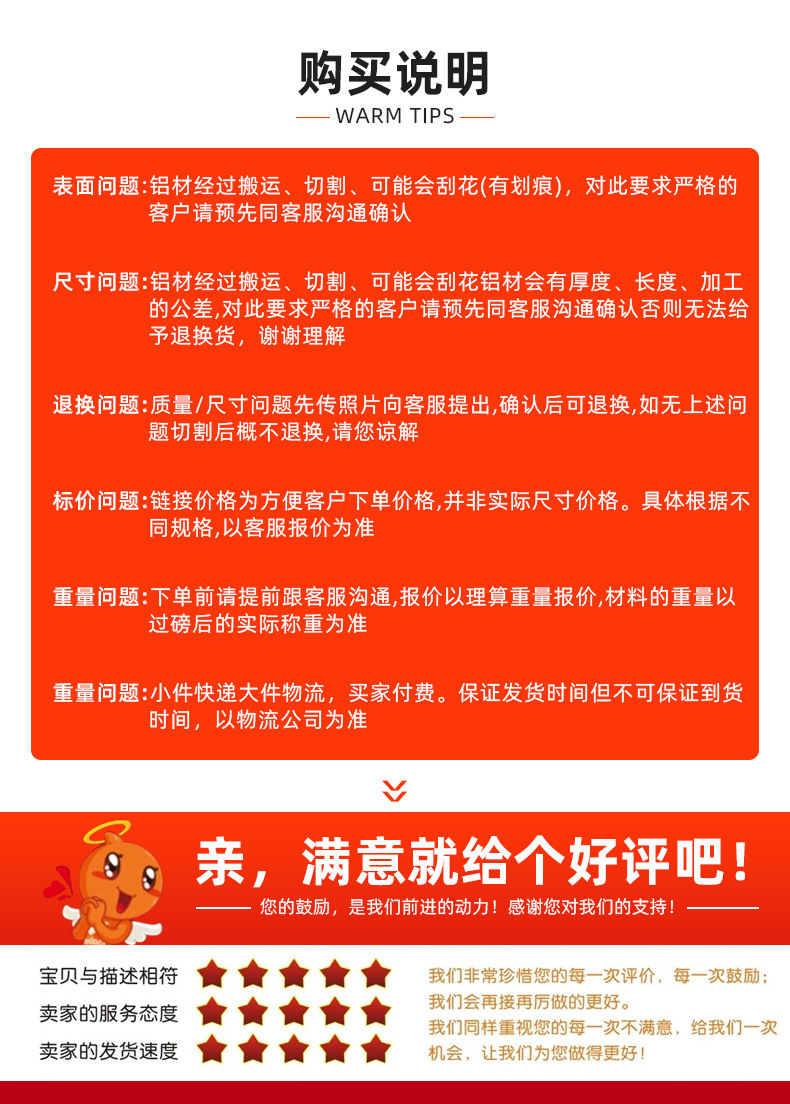 购买说明

WARM TIPS

表面问题:铝材经过搬运、切割、可能会刮花(有划痕)，对此要求严格的客户请预先同客服沟通确认

尺寸问题:铝材经过搬运、切割、可能会刮花铝材会有厚度、长度、加工的公差,对此要求严格的客户请预先同客服沟通确认否则无法给予退换货，谢谢理解

退换问题:质量/尺寸问题先传照片向客服提出,确认后可退换,如无上述问题切割后概不退换,请您谅解

标价问题:链接价格为方便客户下单价格,并非实际尺寸价格。具体根据不同规格,以客服报价为准

重量问题:下单前请提前跟客服沟通,报价以理算重量报价,材料的重量以过磅后的实际称重为准

重量问题:小件快递大件物流，买家付费。保证发货时间但不可保证到货时间，以物流公司为准

亲，满意就给个好评吧！

您的鼓励，是我们前进的动力！感谢您对我们的支持！

宝贝与描述相符
卖家的服务态度
卖家的发货速度

我们非常珍惜您的每一次评价，每一次鼓励；我们会再接再厉做的更好。
我们同样重视您的每一次不满意，给我们一次机会，让我们为您做得更好！